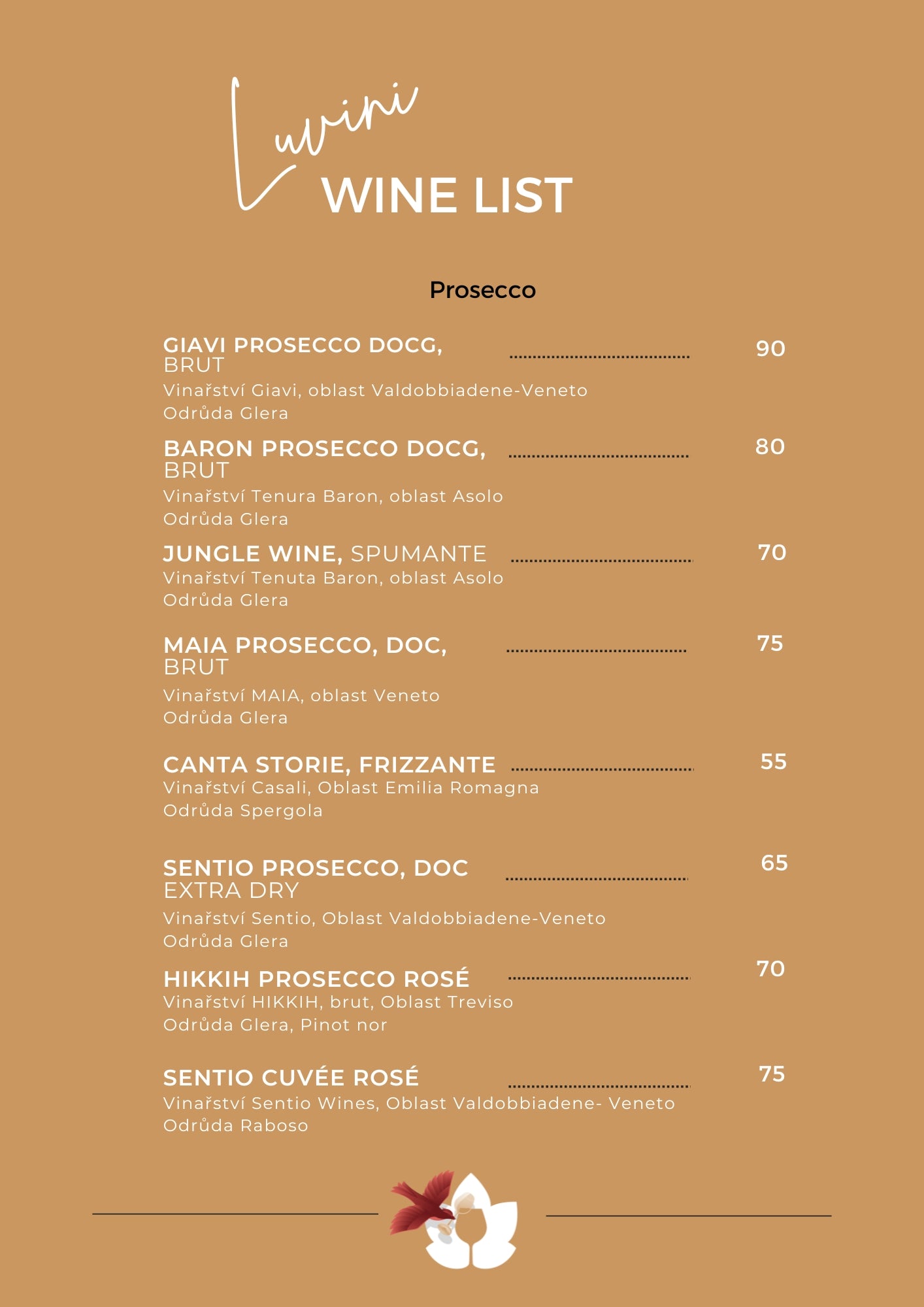 Luvini
WINE LIST

Prosecco

GIAVI PROSECCO DOCG, BRUT ........................................ 90
Vinařství Giavi, oblast Valdobbiadene-Veneto
Odrůda Glera

BARON PROSECCO DOCG, BRUT ........................................ 80
Vinařství Tenura Baron, oblast Asolo
Odrůda Glera

JUNGLE WINE, SPUMANTE ........................................ 70
Vinařství Tenuta Baron, oblast Asolo
Odrůda Glera

MAIA PROSECCO, DOC, BRUT ........................................ 75
Vinařství MAIA, oblast Veneto
Odrůda Glera

CANTA STORIE, FRIZZANTE ........................................ 55
Vinařství Casali, Oblast Emilia Romagna
Odrůda Spergola

SENTIO PROSECCO, DOC EXTRA DRY ........................................ 65
Vinařství Sentio, Oblast Valdobbiadene-Veneto
Odrůda Glera

HIKKIH PROSECCO ROSÉ ........................................ 70
Vinařství HIKKIH, brut, Oblast Treviso
Odrůda Glera, Pinot nor

SENTIO CUVÉE ROSÉ ........................................ 75
Vinařství Sentio Wines, Oblast Valdobbiadene- Veneto
Odrůda Raboso